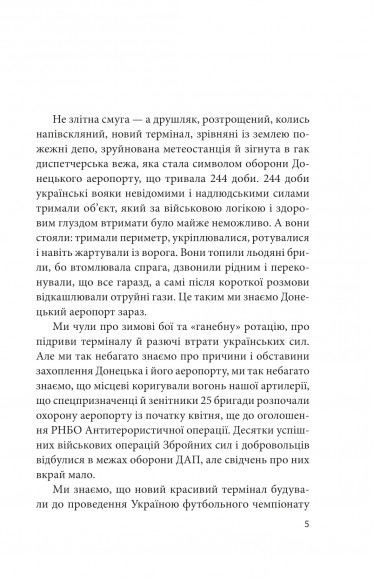 Не злітна смуга — а друшляк, розтрощений, колись напівскляний, новий термінал, зрівняні із землею пожежні депо, зруйнована метеостанція й зігнута в гак диспетчерська вежа, яка стала символом оборони Донецького аеропорту, що тривала 244 доби. 244 доби українські вояки невідомими і надлюдськими силами тримали об'єкт, який за військовою логікою і здоровим глуздом втримати було майже неможливо. А вони стояли: тримали периметр, укріплювалися, ротувалися і навіть жартували із ворога. Вони топили льодяні брили, бо втомлювала спрага, дзвонили рідним і переконували, що все гаразд, а самі після короткої розмови відкашлювали отруйні гази. Це таким ми знаємо Донецький аеропорт зараз.

Ми чули про зимові бої та «ганебну» ротацію, про підриви терміналу й разючі втрати українських сил. Але ми так небагато знаємо про причини і обставини захоплення Донецька і його аеропорту, ми так небагато знаємо, що місцеві коригували вогонь нашої артилерії, що спецпризначенці й зенітники 25 бригади розпочали охорону аеропорту із початку квітня, ще до оголошення РНБО Антитерористичної операції. Десятки успішних військових операцій Збройних сил і добровольців відбулися в межах оборони ДАП, але свідчень про них вкрай мало.

Ми знаємо, що новий красивий термінал будували до проведення Україною футбольного чемпіонату

5